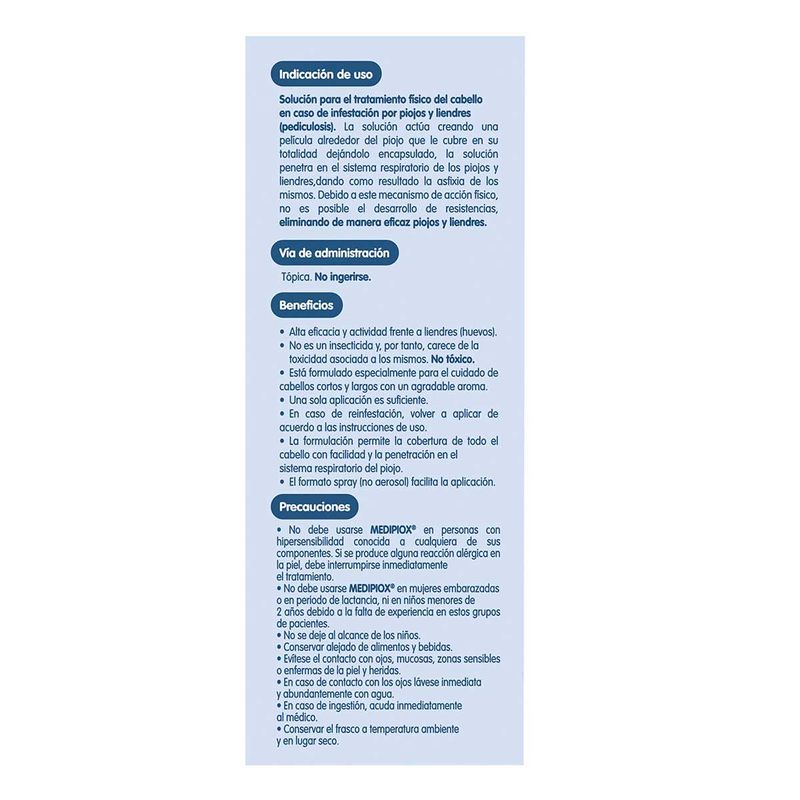 Indicación de uso

Solución para el tratamiento físico del cabello en caso de infestación por piojos y liendres (pediculosis). La solución actúa creando una película alrededor del piojo que le cubre en su totalidad dejándolo encapsulado, la solución penetra en el sistema respiratorio de los piojos y liendres,dando como resultado la asfixia de los mismos. Debido a este mecanismo de acción físico, no es posible el desarrollo de resistencias, eliminando de manera eficaz piojos y liendres.

Vía de administración

Tópica. No ingerirse.

Beneficios

• Alta eficacia y actividad frente a liendres (huevos).
• No es un insecticida y, por tanto, carece de la toxicidad asociada a los mismos. No tóxico.
• Está formulado especialmente para el cuidado de cabellos cortos y largos con un agradable aroma.
• Una sola aplicación es suficiente.
• En caso de reinfestación, volver a aplicar de acuerdo a las instrucciones de uso.
• La formulación permite la cobertura de todo el cabello con facilidad y la penetración en el sistema respiratorio del piojo.
• El formato spray (no aerosol) facilita la aplicación.

Precauciones

• No debe usarse MEDIPIOX® en personas con hipersensibilidad conocida a cualquiera de sus componentes. Si se produce alguna reacción alérgica en la piel, debe interrumpirse inmediatamente el tratamiento.
• No debe usarse MEDIPIOX® en mujeres embarazadas o en período de lactancia, ni en niños menores de 2 años debido a la falta de experiencia en estos grupos de pacientes.
• No se deje al alcance de los niños.
• Conservar alejado de alimentos y bebidas.
• Evítese el contacto con ojos, mucosas, zonas sensibles o enfermas de la piel y heridas.
• En caso de contacto con los ojos lávese inmediata y abundantemente con agua.
• En caso de ingestión, acuda inmediatamente al médico.
• Conservar el frasco a temperatura ambiente y en lugar seco.